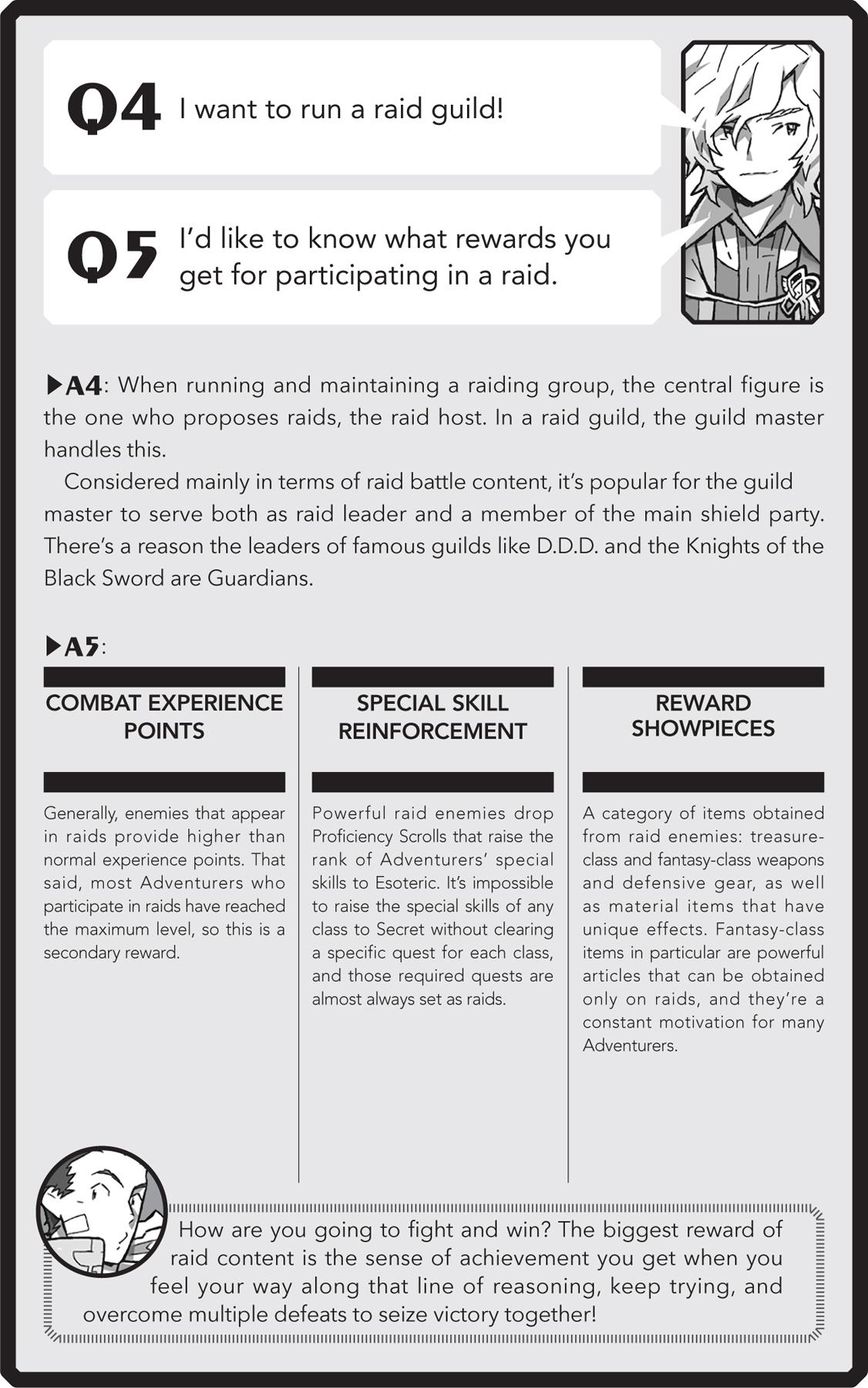 Q4 I want to run a raid guild!

Q5 I'd like to know what rewards you get for participating in a raid.

▶A4: When running and maintaining a raiding group, the central figure is the one who proposes raids, the raid host. In a raid guild, the guild master handles this.

Considered mainly in terms of raid battle content, it's popular for the guild master to serve both as raid leader and a member of the main shield party. There's a reason the leaders of famous guilds like D.D.D. and the Knights of the Black Sword are Guardians.

▶A5:

COMBAT EXPERIENCE POINTS

Generally, enemies that appear in raids provide higher than normal experience points. That said, most Adventurers who participate in raids have reached the maximum level, so this is a secondary reward.

SPECIAL SKILL REINFORCEMENT

Powerful raid enemies drop Proficiency Scrolls that raise the rank of Adventurers' special skills to Esoteric. It's impossible to raise the special skills of any class to Secret without clearing a specific quest for each class, and those required quests are almost always set as raids.

REWARD SHOWPIECES

A category of items obtained from raid enemies: treasure-class and fantasy-class weapons and defensive gear, as well as material items that have unique effects. Fantasy-class items in particular are powerful articles that can be obtained only on raids, and they're a constant motivation for many Adventurers.

How are you going to fight and win? The biggest reward of raid content is the sense of achievement you get when you feel your way along that line of reasoning, keep trying, and overcome multiple defeats to seize victory together!